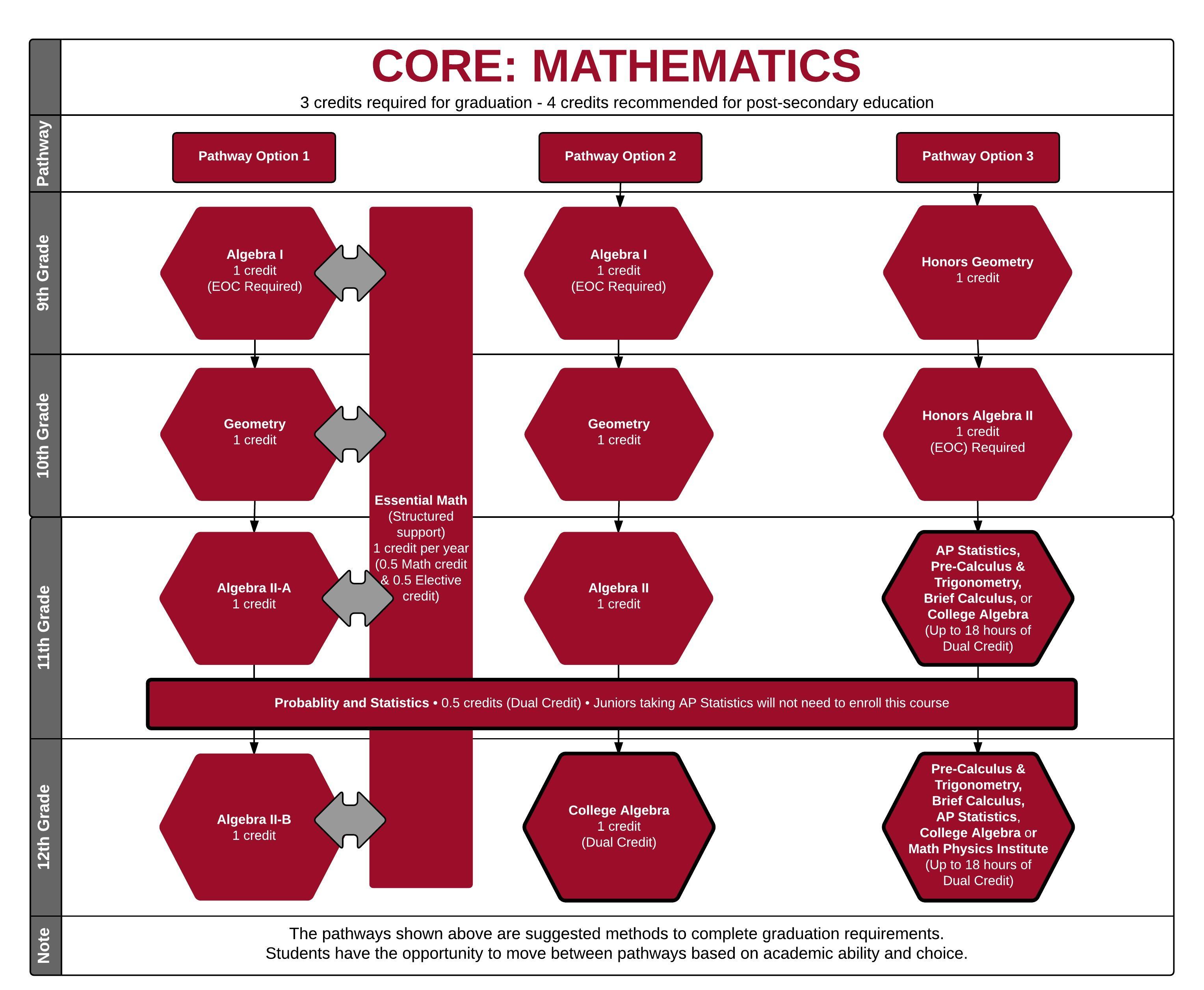 CORE: MATHEMATICS

3 credits required for graduation - 4 credits recommended for post-secondary education

Pathway

Pathway Option 1

Pathway Option 2

Pathway Option 3

9th Grade

Algebra I
1 credit
(EOC Required)

Algebra I
1 credit
(EOC Required)

Honors Geometry
1 credit

10th Grade

Geometry
1 credit

Geometry
1 credit

Honors Algebra II
1 credit
(EOC) Required

Essential Math
(Structured support)
1 credit per year
(0.5 Math credit & 0.5 Elective credit)

11th Grade

Algebra II-A
1 credit

Algebra II
1 credit

AP Statistics, Pre-Calculus & Trigonometry, Brief Calculus, or College Algebra
(Up to 18 hours of Dual Credit)

Probablity and Statistics • 0.5 credits (Dual Credit) • Juniors taking AP Statistics will not need to enroll this course

12th Grade

Algebra II-B
1 credit

College Algebra
1 credit
(Dual Credit)

Pre-Calculus & Trigonometry, Brief Calculus, AP Statistics, College Algebra or Math Physics Institute
(Up to 18 hours of Dual Credit)

Note

The pathways shown above are suggested methods to complete graduation requirements.
Students have the opportunity to move between pathways based on academic ability and choice.